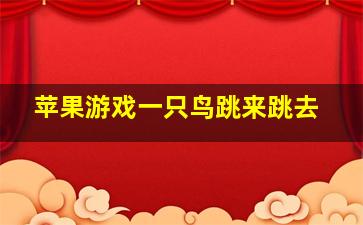 苹果游戏一只鸟跳来跳去